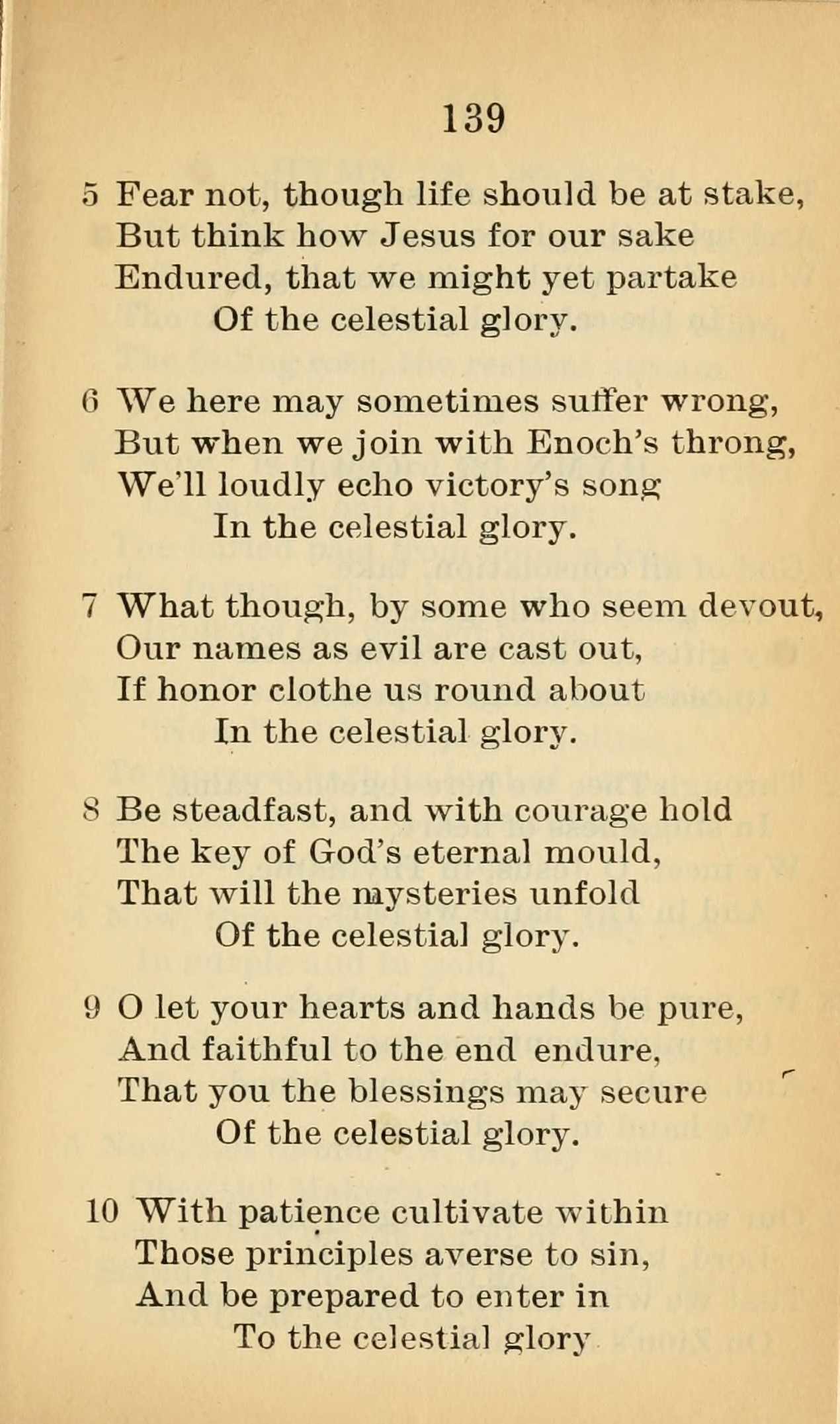 139

5 Fear not, though life should be at stake,
But think how Jesus for our sake
Endured, that we might yet partake
Of the celestial glory.

6 We here may sometimes suffer wrong,
But when we join with Enoch's throng,
We'll loudly echo victory's song
In the celestial glory.

7 What though, by some who seem devout,
Our names as evil are cast out,
If honor clothe us round about
In the celestial glory.

8 Be steadfast, and with courage hold
The key of God's eternal mould,
That will the mysteries unfold
Of the celestial glory.

9 O let your hearts and hands be pure,
And faithful to the end endure,
That you the blessings may secure
Of the celestial glory.

10 With patience cultivate within
Those principles averse to sin,
And be prepared to enter in
To the celestial glory